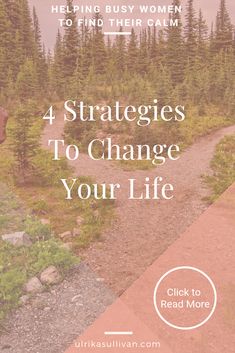 HELPING BUSY WOMEN TO FIND THEIR CALM

4 Strategies To Change Your Life

Click to Read More

ulrikasullivan.com